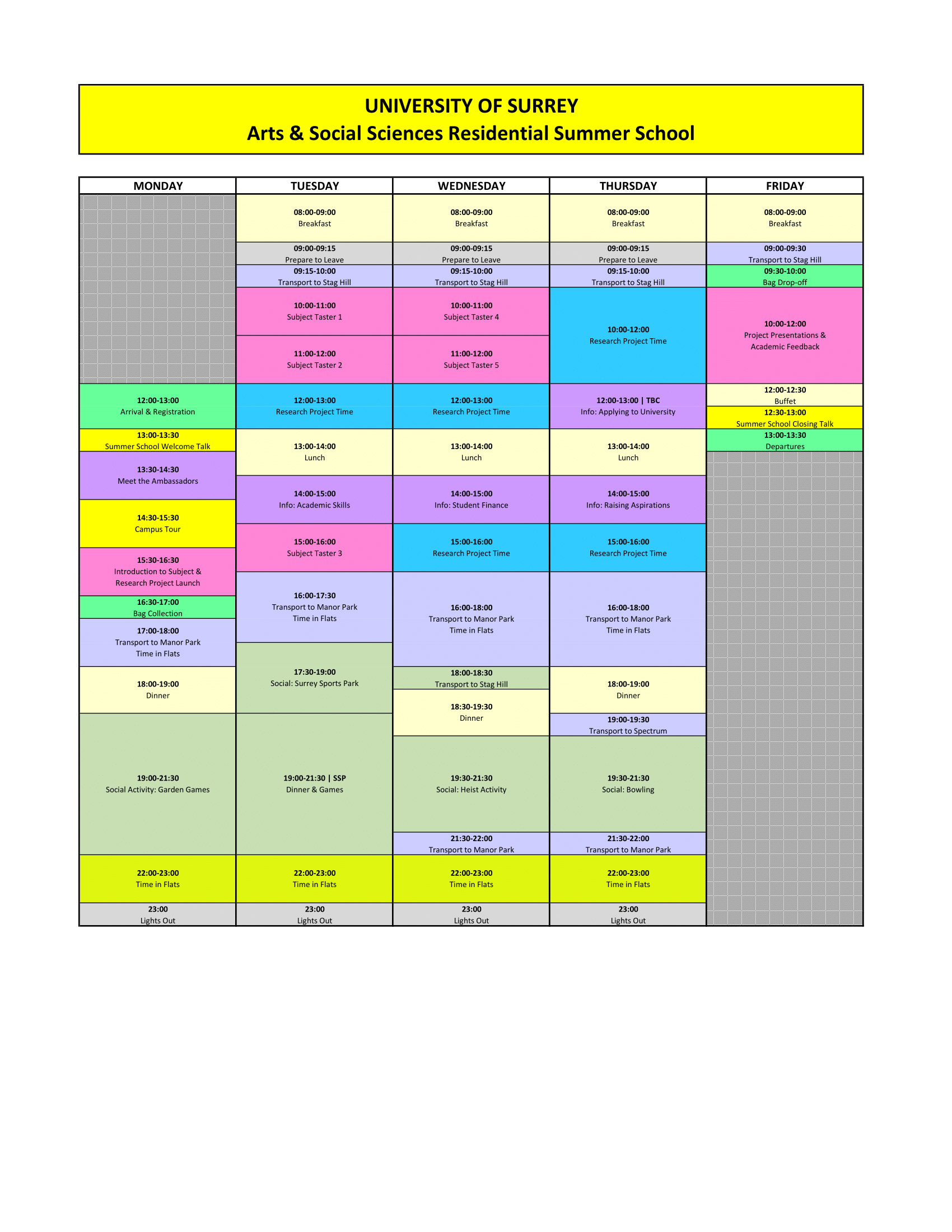 UNIVERSITY OF SURREY
Arts & Social Sciences Residential Summer School

MONDAY

12:00-13:00
Arrival & Registration

13:00-13:30
Summer School Welcome Talk

13:30-14:30
Meet the Ambassadors

14:30-15:30
Campus Tour

15:30-16:30
Introduction to Subject & Research Project Launch

16:30-17:00
Bag Collection

17:00-18:00
Transport to Manor Park
Time in Flats

18:00-19:00
Dinner

19:00-21:30
Social Activity: Garden Games

22:00-23:00
Time in Flats

23:00
Lights Out

TUESDAY

08:00-09:00
Breakfast

09:00-09:15
Prepare to Leave

09:15-10:00
Transport to Stag Hill

10:00-11:00
Subject Taster 1

11:00-12:00
Subject Taster 2

12:00-13:00
Research Project Time

13:00-14:00
Lunch

14:00-15:00
Info: Academic Skills

15:00-16:00
Subject Taster 3

16:00-17:30
Transport to Manor Park
Time in Flats

17:30-19:00
Social: Surrey Sports Park

19:00-21:30 | SSP
Dinner & Games

22:00-23:00
Time in Flats

23:00
Lights Out

WEDNESDAY

08:00-09:00
Breakfast

09:00-09:15
Prepare to Leave

09:15-10:00
Transport to Stag Hill

10:00-11:00
Subject Taster 4

11:00-12:00
Subject Taster 5

12:00-13:00
Research Project Time

13:00-14:00
Lunch

14:00-15:00
Info: Student Finance

15:00-16:00
Research Project Time

16:00-18:00
Transport to Manor Park
Time in Flats

18:00-18:30
Transport to Stag Hill

18:30-19:30
Dinner

19:30-21:30
Social: Heist Activity

21:30-22:00
Transport to Manor Park

22:00-23:00
Time in Flats

23:00
Lights Out

THURSDAY

08:00-09:00
Breakfast

09:00-09:15
Prepare to Leave

09:15-10:00
Transport to Stag Hill

10:00-12:00
Research Project Time

12:00-13:00 | TBC
Info: Applying to University

13:00-14:00
Lunch

14:00-15:00
Info: Raising Aspirations

15:00-16:00
Research Project Time

16:00-18:00
Transport to Manor Park
Time in Flats

18:00-19:00
Dinner

19:00-19:30
Transport to Spectrum

19:30-21:30
Social: Bowling

21:30-22:00
Transport to Manor Park

22:00-23:00
Time in Flats

23:00
Lights Out

FRIDAY

08:00-09:00
Breakfast

09:00-09:30
Transport to Stag Hill

09:30-10:00
Bag Drop-off

10:00-12:00
Project Presentations & Academic Feedback

12:00-12:30
Buffet

12:30-13:00
Summer School Closing Talk

13:00-13:30
Departures